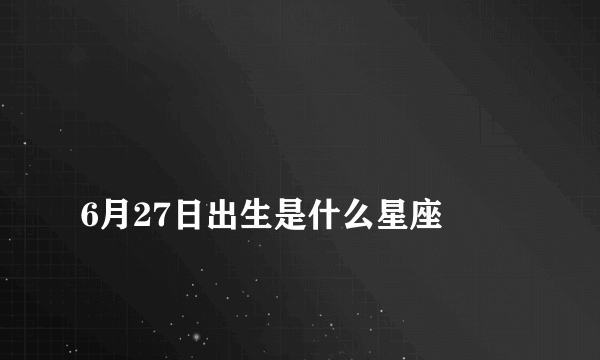 6月27日出生是什么星座